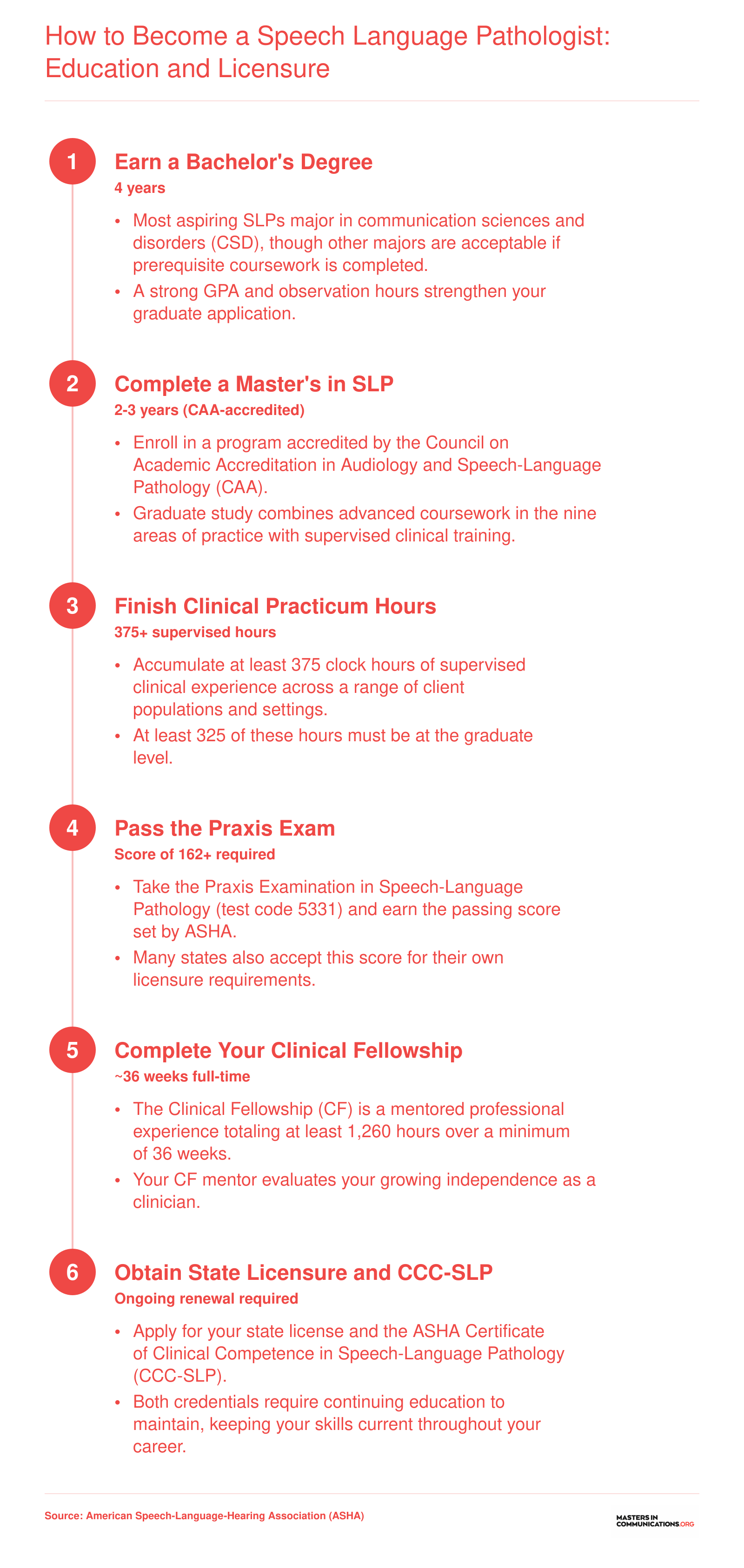 How to Become a Speech Language Pathologist: Education and Licensure

1
Earn a Bachelor's Degree
4 years
• Most aspiring SLPs major in communication sciences and disorders (CSD), though other majors are acceptable if prerequisite coursework is completed.
• A strong GPA and observation hours strengthen your graduate application.

2
Complete a Master's in SLP
2-3 years (CAA-accredited)
• Enroll in a program accredited by the Council on Academic Accreditation in Audiology and Speech-Language Pathology (CAA).
• Graduate study combines advanced coursework in the nine areas of practice with supervised clinical training.

3
Finish Clinical Practicum Hours
375+ supervised hours
• Accumulate at least 375 clock hours of supervised clinical experience across a range of client populations and settings.
• At least 325 of these hours must be at the graduate level.

4
Pass the Praxis Exam
Score of 162+ required
• Take the Praxis Examination in Speech-Language Pathology (test code 5331) and earn the passing score set by ASHA.
• Many states also accept this score for their own licensure requirements.

5
Complete Your Clinical Fellowship
~36 weeks full-time
• The Clinical Fellowship (CF) is a mentored professional experience totaling at least 1,260 hours over a minimum of 36 weeks.
• Your CF mentor evaluates your growing independence as a clinician.

6
Obtain State Licensure and CCC-SLP
Ongoing renewal required
• Apply for your state license and the ASHA Certificate of Clinical Competence in Speech-Language Pathology (CCC-SLP).
• Both credentials require continuing education to maintain, keeping your skills current throughout your career.

Source: American Speech-Language-Hearing Association (ASHA)

MASTERS IN COMMUNICATIONS.ORG